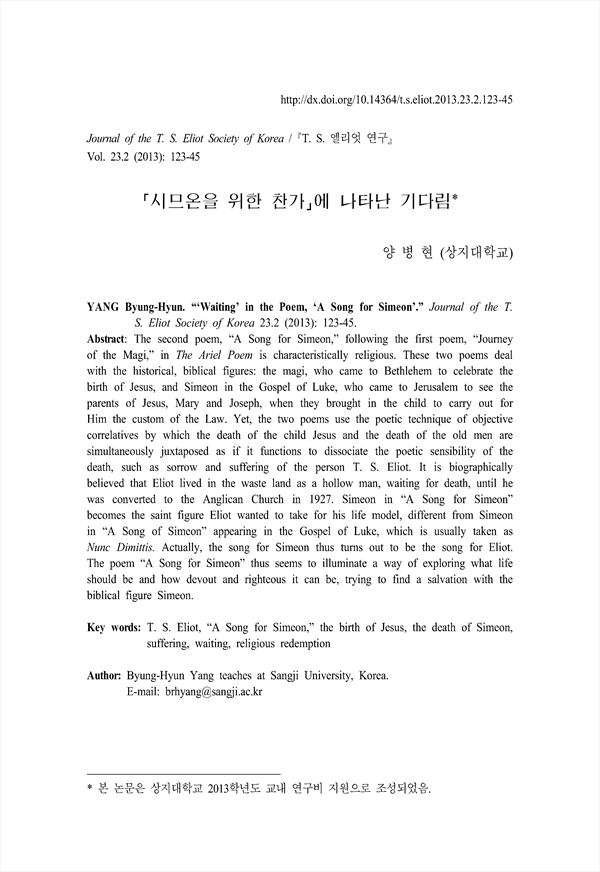 http://dx.doi.org/10.14364/t.s.eliot.2013.23.2.123-45

Journal of the T. S. Eliot Society of Korea / 『T. S. 엘리엇 연구』
Vol. 23.2 (2013): 123-45

「시므온을 위한 찬가」에 나타난 기다림*

양 병 현 (상지대학교)

YANG Byung-Hyun. "'Waiting' in the Poem, 'A Song for Simeon'." Journal of the T. S. Eliot Society of Korea 23.2 (2013): 123-45.

Abstract: The second poem, "A Song for Simeon," following the first poem, "Journey of the Magi," in The Ariel Poem is characteristically religious. These two poems deal with the historical, biblical figures: the magi, who came to Bethlehem to celebrate the birth of Jesus, and Simeon in the Gospel of Luke, who came to Jerusalem to see the parents of Jesus, Mary and Joseph, when they brought in the child to carry out for Him the custom of the Law. Yet, the two poems use the poetic technique of objective correlatives by which the death of the child Jesus and the death of the old men are simultaneously juxtaposed as if it functions to dissociate the poetic sensibility of the death, such as sorrow and suffering of the person T. S. Eliot. It is biographically believed that Eliot lived in the waste land as a hollow man, waiting for death, until he was converted to the Anglican Church in 1927. Simeon in "A Song for Simeon" becomes the saint figure Eliot wanted to take for his life model, different from Simeon in "A Song of Simeon" appearing in the Gospel of Luke, which is usually taken as Nunc Dimittis. Actually, the song for Simeon thus turns out to be the song for Eliot. The poem "A Song for Simeon" thus seems to illuminate a way of exploring what life should be and how devout and righteous it can be, trying to find a salvation with the biblical figure Simeon.

Key words: T. S. Eliot, "A Song for Simeon," the birth of Jesus, the death of Simeon, suffering, waiting, religious redemption

Author: Byung-Hyun Yang teaches at Sangji University, Korea.
E-mail: brhyang@sangji.ac.kr

* 본 논문은 상지대학교 2013학년도 교내 연구비 지원으로 조성되었음.